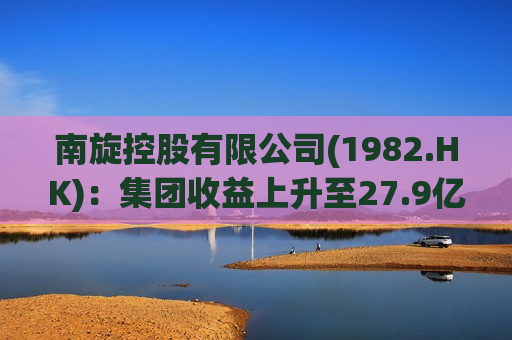 南旋控股有限公司(1982.HK)：集团收益上升至27.9亿